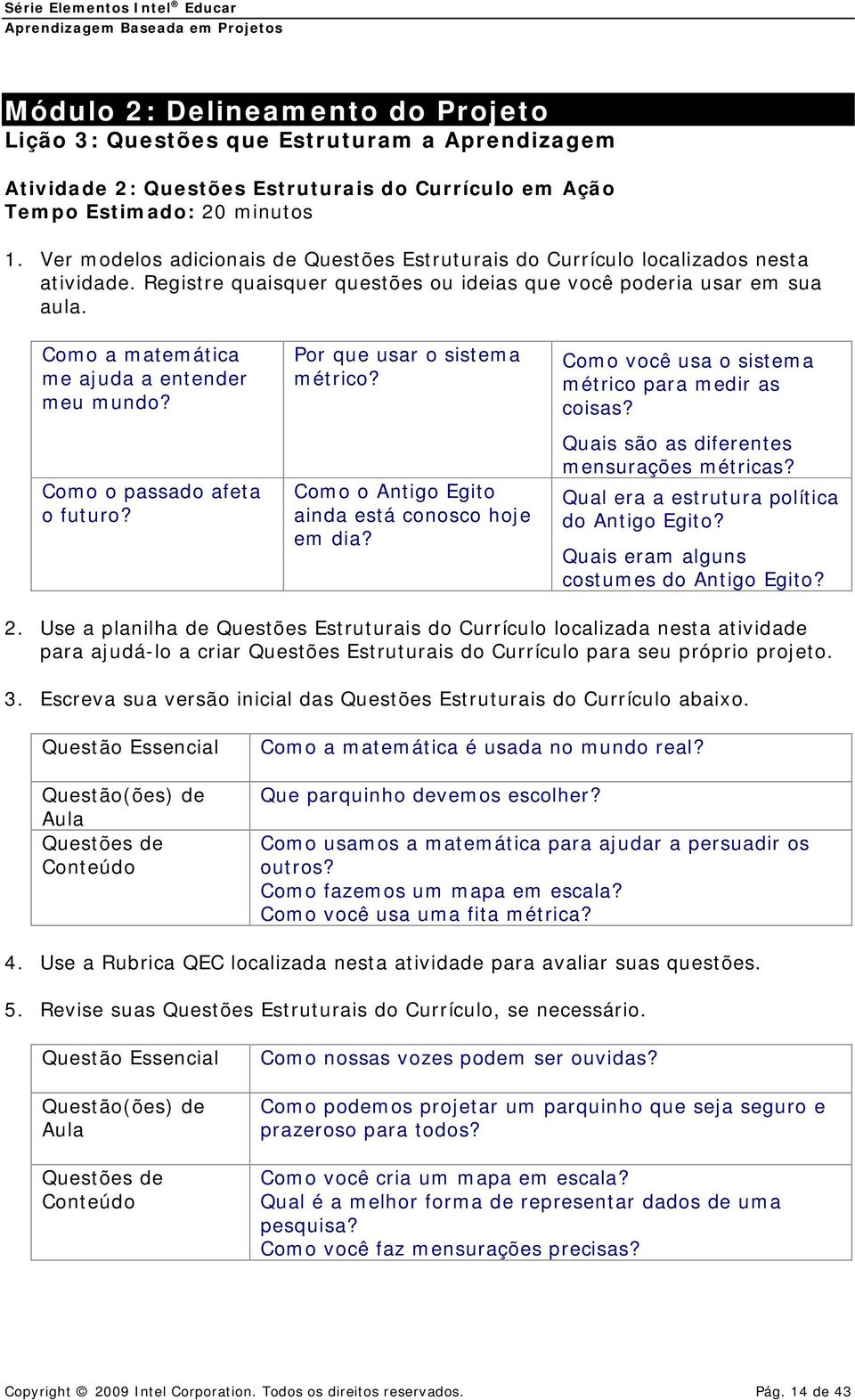 Série Elementos Intel® Educar
Aprendizagem Baseada em Projetos

Módulo 2: Delineamento do Projeto
Lição 3: Questões que Estruturam a Aprendizagem

Atividade 2: Questões Estruturais do Currículo em Ação
Tempo Estimado: 20 minutos

1. Ver modelos adicionais de Questões Estruturais do Currículo localizados nesta atividade. Registre quaisquer questões ou ideias que você poderia usar em sua aula.

| Como a matemática me ajuda a entender meu mundo? | Por que usar o sistema métrico? | Como você usa o sistema métrico para medir as coisas? Quais são as diferentes mensurações métricas? |
|---|---|---|
| Como o passado afeta o futuro? | Como o Antigo Egito ainda está conosco hoje em dia? | Qual era a estrutura política do Antigo Egito? Quais eram alguns costumes do Antigo Egito? |

2. Use a planilha de Questões Estruturais do Currículo localizada nesta atividade para ajudá-lo a criar Questões Estruturais do Currículo para seu próprio projeto.

3. Escreva sua versão inicial das Questões Estruturais do Currículo abaixo.

| Questão Essencial | Como a matemática é usada no mundo real? |
|---|---|
| Questão(ões) de Aula | Que parquinho devemos escolher? |
| Questões de Conteúdo | Como usamos a matemática para ajudar a persuadir os outros? Como fazemos um mapa em escala? Como você usa uma fita métrica? |

4. Use a Rubrica QEC localizada nesta atividade para avaliar suas questões.

5. Revise suas Questões Estruturais do Currículo, se necessário.

| Questão Essencial | Como nossas vozes podem ser ouvidas? |
|---|---|
| Questão(ões) de Aula | Como podemos projetar um parquinho que seja seguro e prazeroso para todos? |
| Questões de Conteúdo | Como você cria um mapa em escala? Qual é a melhor forma de representar dados de uma pesquisa? Como você faz mensurações precisas? |

Copyright © 2009 Intel Corporation. Todos os direitos reservados. Pág. 14 de 43